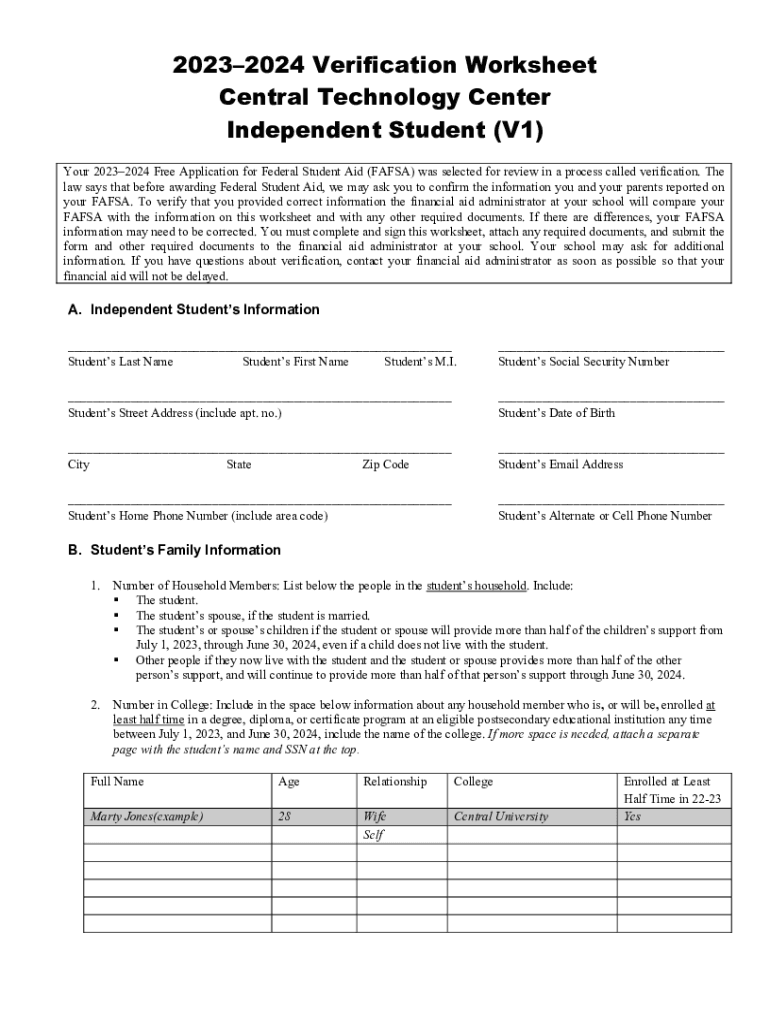 2023–2024 Verification Worksheet
Central Technology Center
Independent Student (V1)

Your 2023–2024 Free Application for Federal Student Aid (FAFSA) was selected for review in a process called verification. The law says that before awarding Federal Student Aid, we may ask you to confirm the information you and your parents reported on your FAFSA. To verify that you provided correct information the financial aid administrator at your school will compare your FAFSA with the information on this worksheet and with any other required documents. If there are differences, your FAFSA information may need to be corrected. You must complete and sign this worksheet, attach any required documents, and submit the form and other required documents to the financial aid administrator at your school. Your school may ask for additional information. If you have questions about verification, contact your financial aid administrator as soon as possible so that your financial aid will not be delayed.

A. Independent Student's Information

Student's Last Name Student's First Name Student's M.I. Student's Social Security Number

Student's Street Address (include apt. no.) Student's Date of Birth

City State Zip Code Student's Email Address

Student's Home Phone Number (include area code) Student's Alternate or Cell Phone Number

B. Student's Family Information

1. Number of Household Members: List below the people in the student's household. Include:
▪ The student.
▪ The student's spouse, if the student is married.
▪ The student's or spouse's children if the student or spouse will provide more than half of the children's support from July 1, 2023, through June 30, 2024, even if a child does not live with the student.
▪ Other people if they now live with the student and the student or spouse provides more than half of the other person's support, and will continue to provide more than half of that person's support through June 30, 2024.

2. Number in College: Include in the space below information about any household member who is, or will be, enrolled at least half time in a degree, diploma, or certificate program at an eligible postsecondary educational institution any time between July 1, 2023, and June 30, 2024, include the name of the college. If more space is needed, attach a separate page with the student's name and SSN at the top.

| Full Name | Age | Relationship | College | Enrolled at Least Half Time in 22-23 |
|---|---|---|---|---|
| Marty Jones(example) | 28 | Wife | Central University | Yes |
| | | Self | | |
| | | | | |
| | | | | |
| | | | | |
| | | | | |
| | | | | |